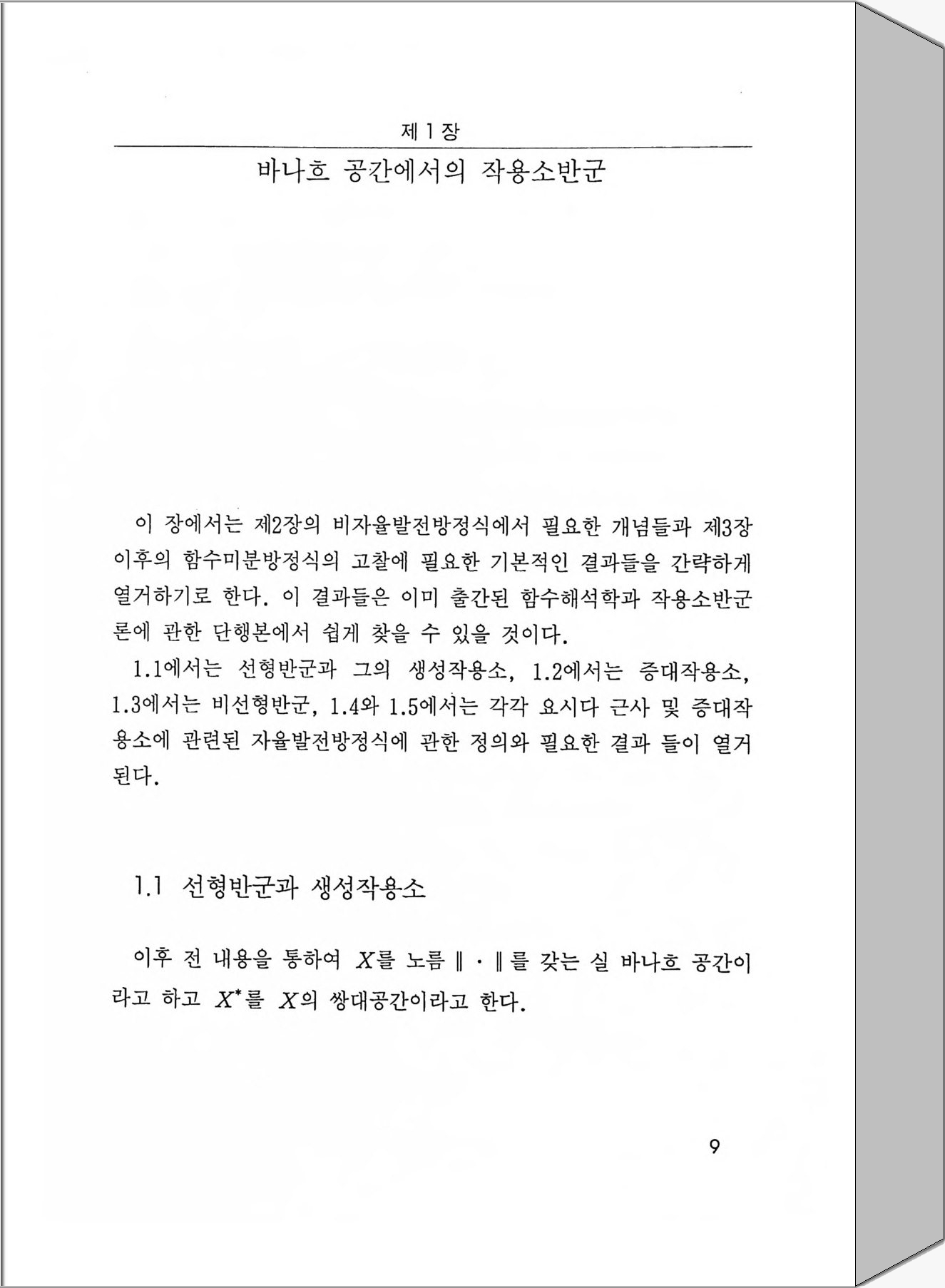 제 1 장

바나흐 공간에서의 작용소반군

이 장에서는 제2장의 비자율발전방정식에서 필요한 개념들과 제3장 이후의 함수미분방정식의 고찰에 필요한 기본적인 결과들을 간략하게 열거하기로 한다. 이 결과들은 이미 출간된 함수해석학과 작용소반군론에 관한 단행본에서 쉽게 찾을 수 있을 것이다.

1.1에서는 선형반군과 그의 생성작용소, 1.2에서는 증대작용소, 1.3에서는 비선형반군, 1.4와 1.5에서는 각각 요시다 근사 및 증대작용소에 관련된 자율발전방정식에 관한 정의와 필요한 결과 들이 열거된다.

1.1 선형반군과 생성작용소

이후 전 내용을 통하여 $X$를 노름 $\|\cdot\|$를 갖는 실 바나흐 공간이라고 하고 $X^*$를 $X$의 쌍대공간이라고 한다.

9